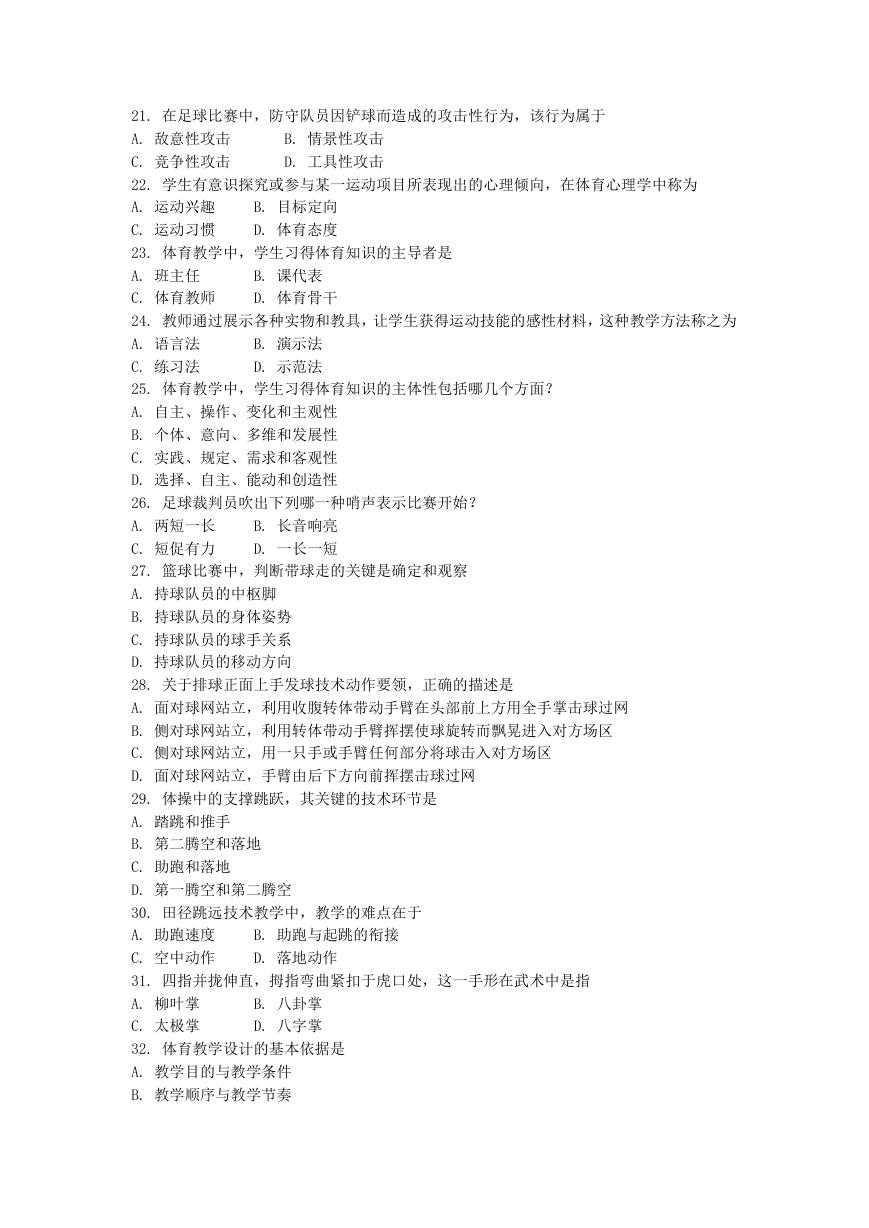 21. 在足球比赛中，防守队员因铲球而造成的攻击性行为，该行为属于
A. 敌意性攻击　　B. 情景性攻击
C. 竞争性攻击　　D. 工具性攻击
22. 学生有意识探究或参与某一运动项目所表现出的心理倾向，在体育心理学中称为
A. 运动兴趣　　B. 目标定向
C. 运动习惯　　D. 体育态度
23. 体育教学中，学生习得体育知识的主导者是
A. 班主任　　B. 课代表
C. 体育教师　　D. 体育骨干
24. 教师通过展示各种实物和教具，让学生获得运动技能的感性材料，这种教学方法称之为
A. 语言法　　B. 演示法
C. 练习法　　D. 示范法
25. 体育教学中，学生习得体育知识的主体性包括哪几个方面？
A. 自主、操作、变化和主观性
B. 个体、意向、多维和发展性
C. 实践、规定、需求和客观性
D. 选择、自主、能动和创造性
26. 足球裁判员吹出下列哪一种哨声表示比赛开始？
A. 两短一长　　B. 长音响亮
C. 短促有力　　D. 一长一短
27. 篮球比赛中，判断带球走的关键是确定和观察
A. 持球队员的中枢脚
B. 持球队员的身体姿势
C. 持球队员的球手关系
D. 持球队员的移动方向
28. 关于排球正面上手发球技术动作要领，正确的描述是
A. 面对球网站立，利用收腹转体带动手臂在头部前上方用全手掌击球过网
B. 侧对球网站立，利用转体带动手臂挥摆使球旋转而飘晃进入对方场区
C. 侧对球网站立，用一只手或手臂任何部分将球击入对方场区
D. 面对球网站立，手臂由后下方向前挥摆击球过网
29. 体操中的支撑跳跃，其关键的技术环节是
A. 踏跳和推手
B. 第二腾空和落地
C. 助跑和落地
D. 第一腾空和第二腾空
30. 田径跳远技术教学中，教学的难点在于
A. 助跑速度　　B. 助跑与起跳的衔接
C. 空中动作　　D. 落地动作
31. 四指并拢伸直，拇指弯曲紧扣于虎口处，这一手形在武术中是指
A. 柳叶掌　　B. 八卦掌
C. 太极掌　　D. 八字掌
32. 体育教学设计的基本依据是
A. 教学目的与教学条件
B. 教学顺序与教学节奏